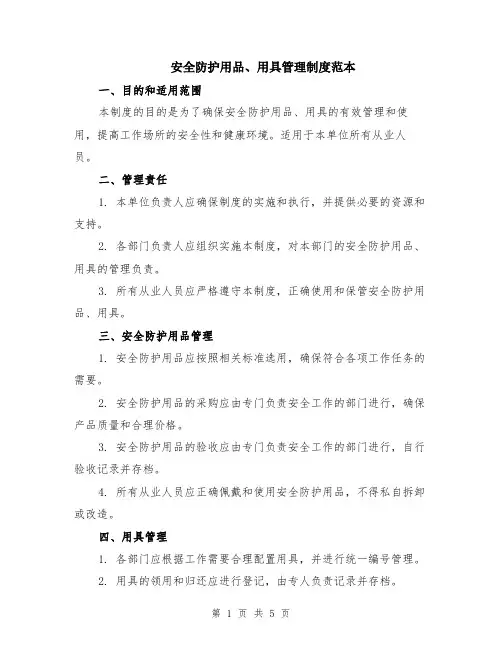 安全防护用品、用具管理制度范本

一、目的和适用范围

本制度的目的是为了确保安全防护用品、用具的有效管理和使用，提高工作场所的安全性和健康环境。适用于本单位所有从业人员。

二、管理责任

1. 本单位负责人应确保制度的实施和执行，并提供必要的资源和支持。

2. 各部门负责人应组织实施本制度，对本部门的安全防护用品、用具的管理负责。

3. 所有从业人员应严格遵守本制度，正确使用和保管安全防护用品、用具。

三、安全防护用品管理

1. 安全防护用品应按照相关标准选用，确保符合各项工作任务的需要。

2. 安全防护用品的采购应由专门负责安全工作的部门进行，确保产品质量和合理价格。

3. 安全防护用品的验收应由专门负责安全工作的部门进行，自行验收记录并存档。

4. 所有从业人员应正确佩戴和使用安全防护用品，不得私自拆卸或改造。

四、用具管理

1. 各部门应根据工作需要合理配置用具，并进行统一编号管理。

2. 用具的领用和归还应进行登记，由专人负责记录并存档。

第 1 页 共 5 页